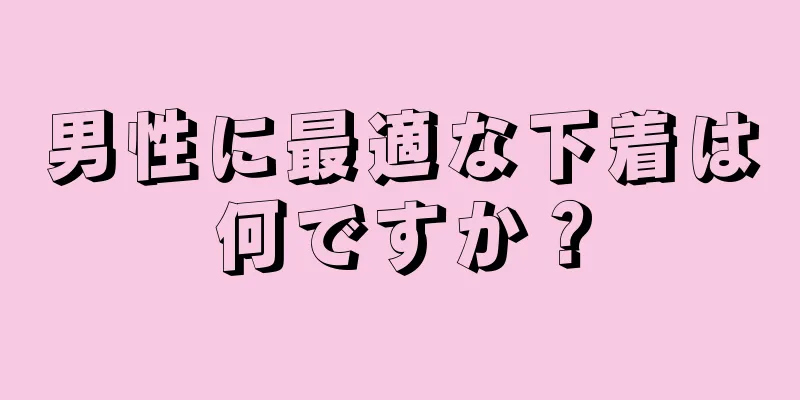 男性に最適な下着は何ですか？